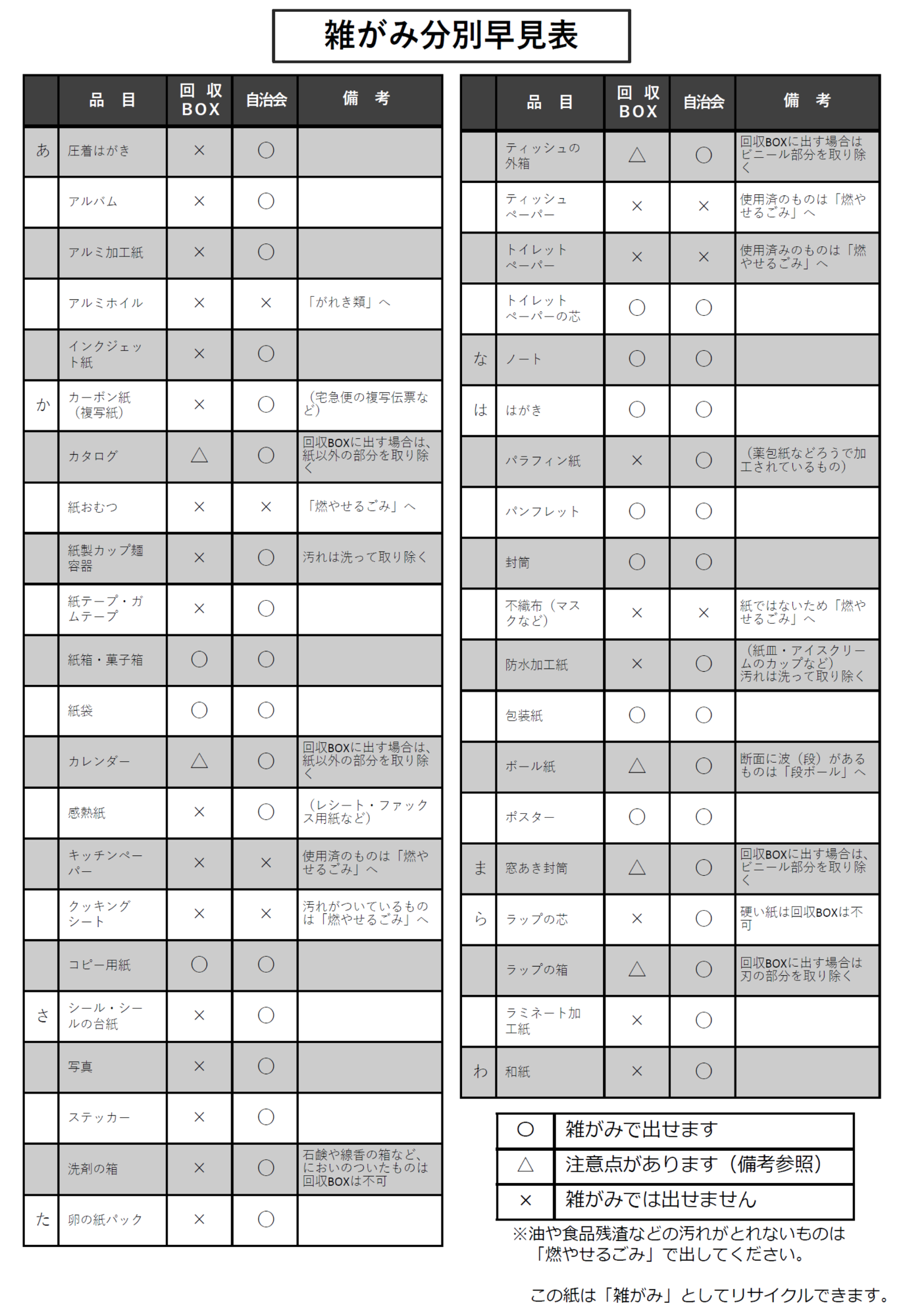 雑がみ分別早見表

| | 品　目 | 回収BOX | 自治会 | 備　考 |
|---|---|---|---|---|
| あ | 圧着はがき | × | ○ | |
| | アルバム | × | ○ | |
| | アルミ加工紙 | × | ○ | |
| | アルミホイル | × | × | 「がれき類」へ |
| | インクジェット紙 | × | ○ | |
| か | カーボン紙（複写紙） | × | ○ | （宅急便の複写伝票など） |
| | カタログ | △ | ○ | 回収BOXに出す場合は、紙以外の部分を取り除く |
| | 紙おむつ | × | × | 「燃やせるごみ」へ |
| | 紙製カップ麺容器 | × | ○ | 汚れは洗って取り除く |
| | 紙テープ・ガムテープ | × | ○ | |
| | 紙箱・菓子箱 | ○ | ○ | |
| | 紙袋 | ○ | ○ | |
| | カレンダー | △ | ○ | 回収BOXに出す場合は、紙以外の部分を取り除く |
| | 感熱紙 | × | ○ | （レシート・ファックス用紙など） |
| | キッチンペーパー | × | × | 使用済のものは「燃やせるごみ」へ |
| | クッキングシート | × | × | 汚れがついているものは「燃やせるごみ」へ |
| | コピー用紙 | ○ | ○ | |
| さ | シール・シールの台紙 | × | ○ | |
| | 写真 | × | ○ | |
| | ステッカー | × | ○ | |
| | 洗剤の箱 | × | ○ | 石鹸や線香の箱など、においのついたものは回収BOXは不可 |
| た | 卵の紙パック | × | ○ | |

| | 品　目 | 回収BOX | 自治会 | 備　考 |
|---|---|---|---|---|
| | ティッシュの外箱 | △ | ○ | 回収BOXに出す場合はビニール部分を取り除く |
| | ティッシュペーパー | × | × | 使用済のものは「燃やせるごみ」へ |
| | トイレットペーパー | × | × | 使用済みのものは「燃やせるごみ」へ |
| | トイレットペーパーの芯 | ○ | ○ | |
| な | ノート | ○ | ○ | |
| は | はがき | ○ | ○ | |
| | パラフィン紙 | × | ○ | （薬包紙などろうで加工されているもの） |
| | パンフレット | ○ | ○ | |
| | 封筒 | ○ | ○ | |
| | 不織布（マスクなど） | × | × | 紙ではないため「燃やせるごみ」へ |
| | 防水加工紙 | × | ○ | （紙皿・アイスクリームのカップなど）汚れは洗って取り除く |
| | 包装紙 | ○ | ○ | |
| | ボール紙 | △ | ○ | 断面に波（段）があるものは「段ボール」へ |
| | ポスター | ○ | ○ | |
| ま | 窓あき封筒 | △ | ○ | 回収BOXに出す場合は、ビニール部分を取り除く |
| ら | ラップの芯 | × | ○ | 硬い紙は回収BOXは不可 |
| | ラップの箱 | △ | ○ | 回収BOXに出す場合は刃の部分を取り除く |
| | ラミネート加工紙 | × | ○ | |
| わ | 和紙 | × | ○ | |

| ○ | 雑がみで出せます |
|---|---|
| △ | 注意点があります（備考参照） |
| × | 雑がみでは出せません |

※油や食品残渣などの汚れがとれないものは「燃やせるごみ」で出してください。

この紙は「雑がみ」としてリサイクルできます。